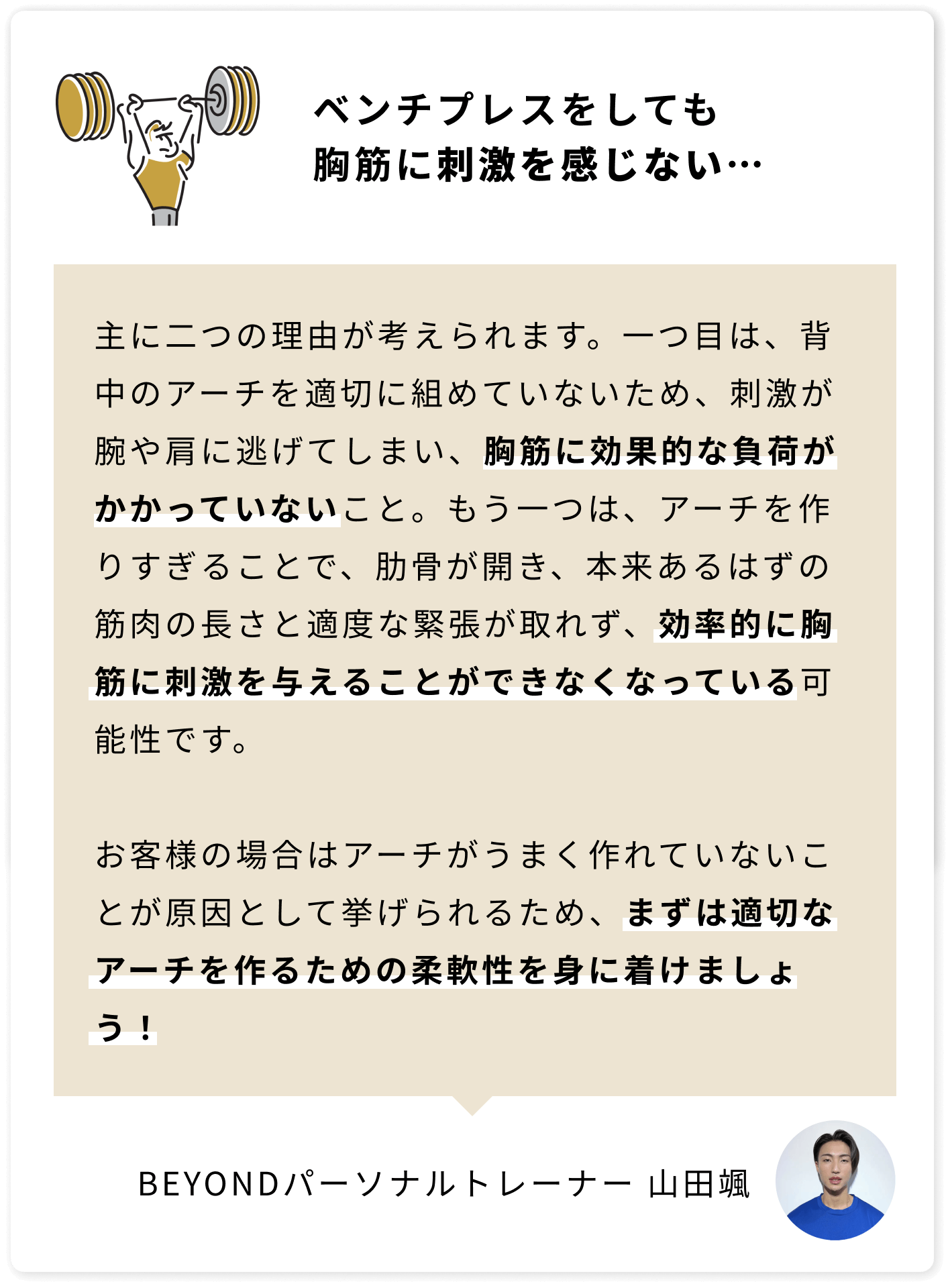 ベンチプレスをしても
胸筋に刺激を感じない…

主に二つの理由が考えられます。一つ目は、背中のアーチを適切に組めていないため、刺激が腕や肩に逃げてしまい、胸筋に効果的な負荷がかかっていないこと。もう一つは、アーチを作りすぎることで、肋骨が開き、本来あるはずの筋肉の長さと適度な緊張が取れず、効率的に胸筋に刺激を与えることができなくなっている可能性です。

お客様の場合はアーチがうまく作れていないことが原因として挙げられるため、まずは適切なアーチを作るための柔軟性を身に着けましょう！

BEYONDパーソナルトレーナー 山田颯